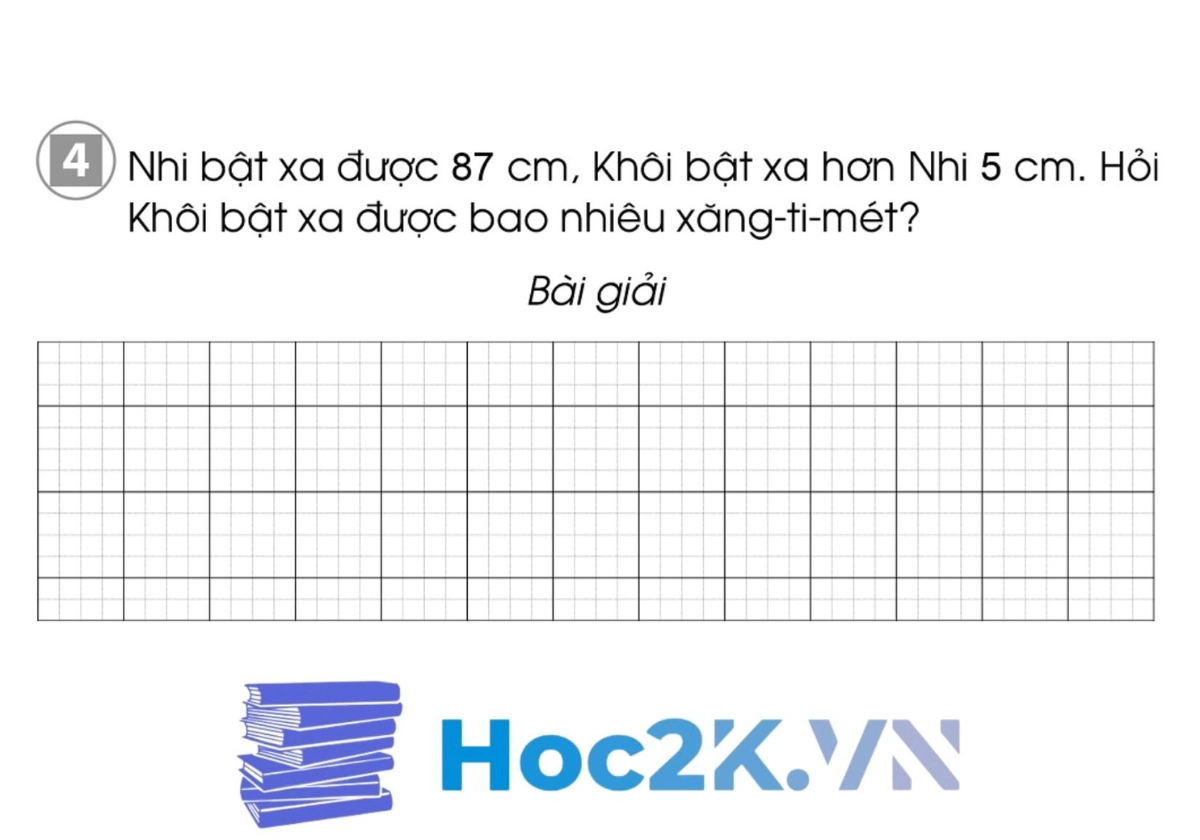 4 Nhi bật xa được 87 cm, Khôi bật xa hơn Nhi 5 cm. Hỏi Khôi bật xa được bao nhiêu xăng-ti-mét?

Bài giải

Hoc2K.VN